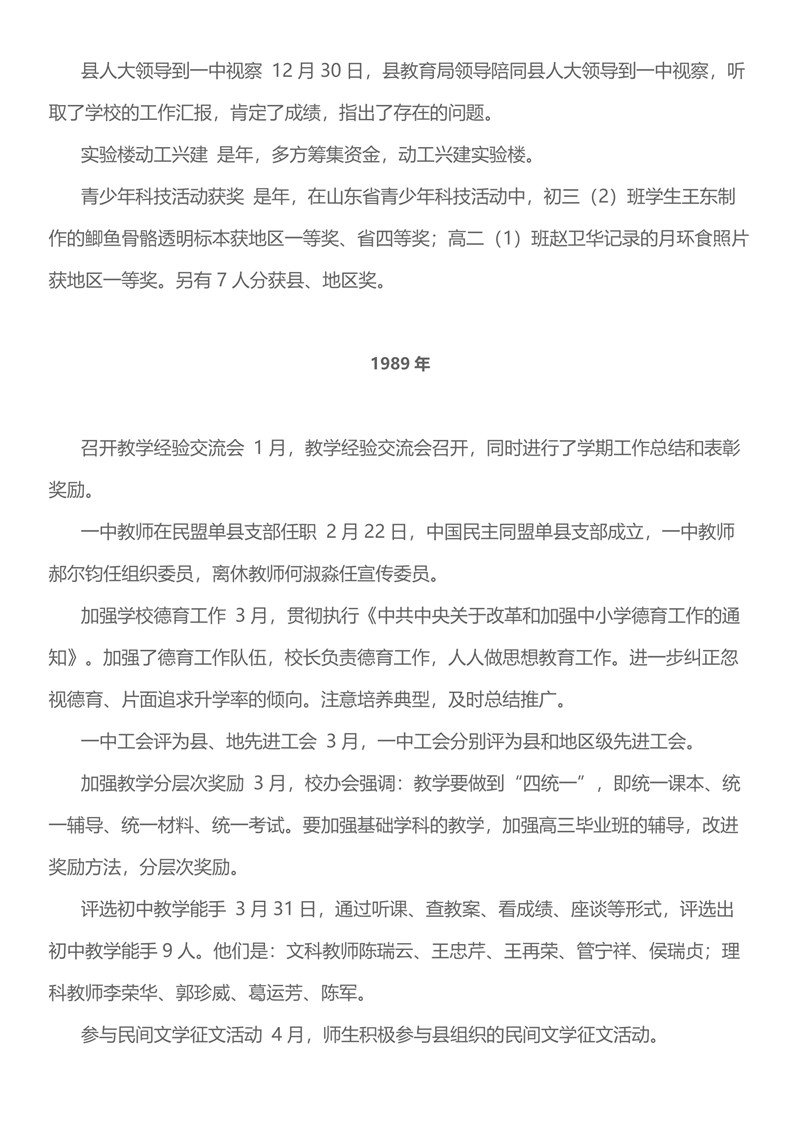 县人大领导到一中视察 12 月 30 日，县教育局领导陪同县人大领导到一中视察，听取了学校的工作汇报，肯定了成绩，指出了存在的问题。

实验楼动工兴建 是年，多方筹集资金，动工兴建实验楼。

青少年科技活动获奖 是年，在山东省青少年科技活动中，初三（2）班学生王东制作的鲫鱼骨骼透明标本获地区一等奖、省四等奖；高二（1）班赵卫华记录的月环食照片获地区一等奖。另有 7 人分获县、地区奖。

1989 年

召开教学经验交流会 1 月，教学经验交流会召开，同时进行了学期工作总结和表彰奖励。

一中教师在民盟单县支部任职 2 月 22 日，中国民主同盟单县支部成立，一中教师郝尔钧任组织委员，离休教师何淑淼任宣传委员。

加强学校德育工作 3 月，贯彻执行《中共中央关于改革和加强中小学德育工作的通知》。加强了德育工作队伍，校长负责德育工作，人人做思想教育工作。进一步纠正忽视德育、片面追求升学率的倾向。注意培养典型，及时总结推广。

一中工会评为县、地先进工会 3 月，一中工会分别评为县和地区级先进工会。

加强教学分层次奖励 3 月，校办会强调：教学要做到“四统一”，即统一课本、统一辅导、统一材料、统一考试。要加强基础学科的教学，加强高三毕业班的辅导，改进奖励方法，分层次奖励。

评选初中教学能手 3 月 31 日，通过听课、查教案、看成绩、座谈等形式，评选出初中教学能手 9 人。他们是：文科教师陈瑞云、王忠芹、王再荣、管宁祥、侯瑞贞；理科教师李荣华、郭珍威、葛运芳、陈军。

参与民间文学征文活动 4 月，师生积极参与县组织的民间文学征文活动。